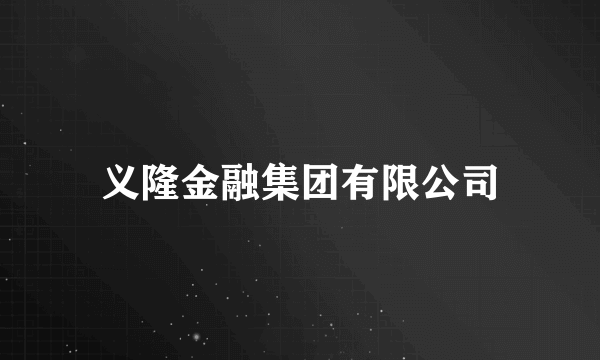 义隆金融集团有限公司